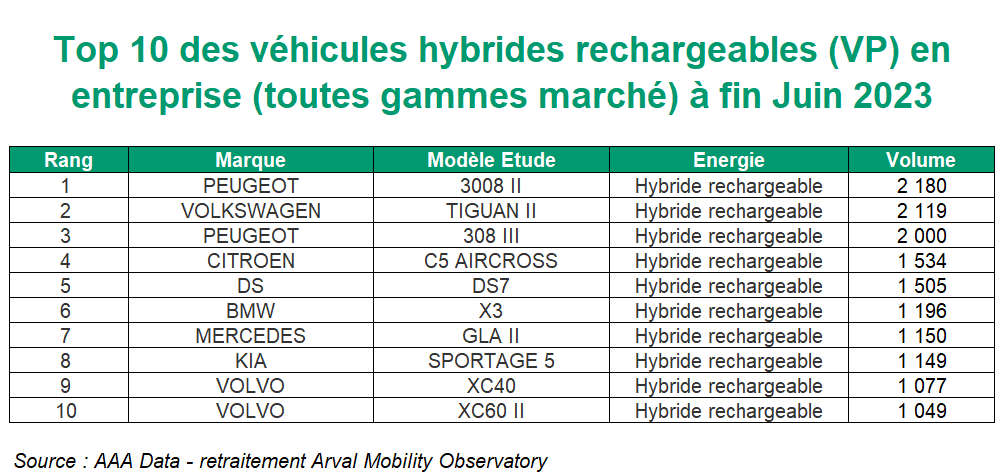 Top 10 des véhicules hybrides rechargeables (VP) en entreprise (toutes gammes marché) à fin Juin 2023

| Rang | Marque | Modèle Etude | Energie | Volume |
|---|---|---|---|---|
| 1 | PEUGEOT | 3008 II | Hybride rechargeable | 2 180 |
| 2 | VOLKSWAGEN | TIGUAN II | Hybride rechargeable | 2 119 |
| 3 | PEUGEOT | 308 III | Hybride rechargeable | 2 000 |
| 4 | CITROEN | C5 AIRCROSS | Hybride rechargeable | 1 534 |
| 5 | DS | DS7 | Hybride rechargeable | 1 505 |
| 6 | BMW | X3 | Hybride rechargeable | 1 196 |
| 7 | MERCEDES | GLA II | Hybride rechargeable | 1 150 |
| 8 | KIA | SPORTAGE 5 | Hybride rechargeable | 1 149 |
| 9 | VOLVO | XC40 | Hybride rechargeable | 1 077 |
| 10 | VOLVO | XC60 II | Hybride rechargeable | 1 049 |

Source : AAA Data - retraitement Arval Mobility Observatory